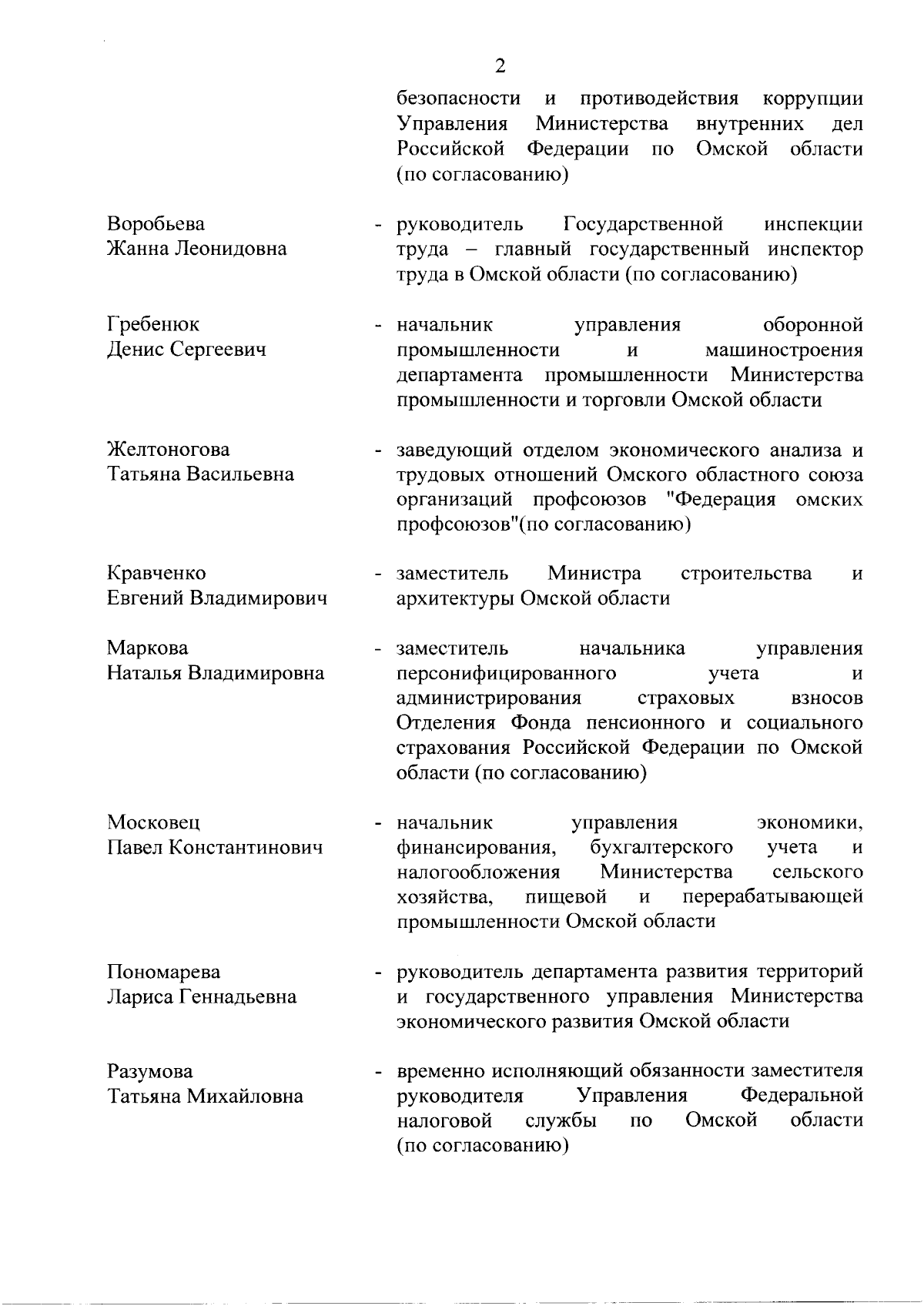 2

безопасности и противодействия коррупции Управления Министерства внутренних дел Российской Федерации по Омской области (по согласованию)

Воробьева Жанна Леонидовна - руководитель Государственной инспекции труда – главный государственный инспектор труда в Омской области (по согласованию)

Гребенюк Денис Сергеевич - начальник управления оборонной промышленности и машиностроения департамента промышленности Министерства промышленности и торговли Омской области

Желтоногова Татьяна Васильевна - заведующий отделом экономического анализа и трудовых отношений Омского областного союза организаций профсоюзов "Федерация омских профсоюзов"(по согласованию)

Кравченко Евгений Владимирович - заместитель Министра строительства и архитектуры Омской области

Маркова Наталья Владимировна - заместитель начальника управления персонифицированного учета и администрирования страховых взносов Отделения Фонда пенсионного и социального страхования Российской Федерации по Омской области (по согласованию)

Московец Павел Константинович - начальник управления экономики, финансирования, бухгалтерского учета и налогообложения Министерства сельского хозяйства, пищевой и перерабатывающей промышленности Омской области

Пономарева Лариса Геннадьевна - руководитель департамента развития территорий и государственного управления Министерства экономического развития Омской области

Разумова Татьяна Михайловна - временно исполняющий обязанности заместителя руководителя Управления Федеральной налоговой службы по Омской области (по согласованию)